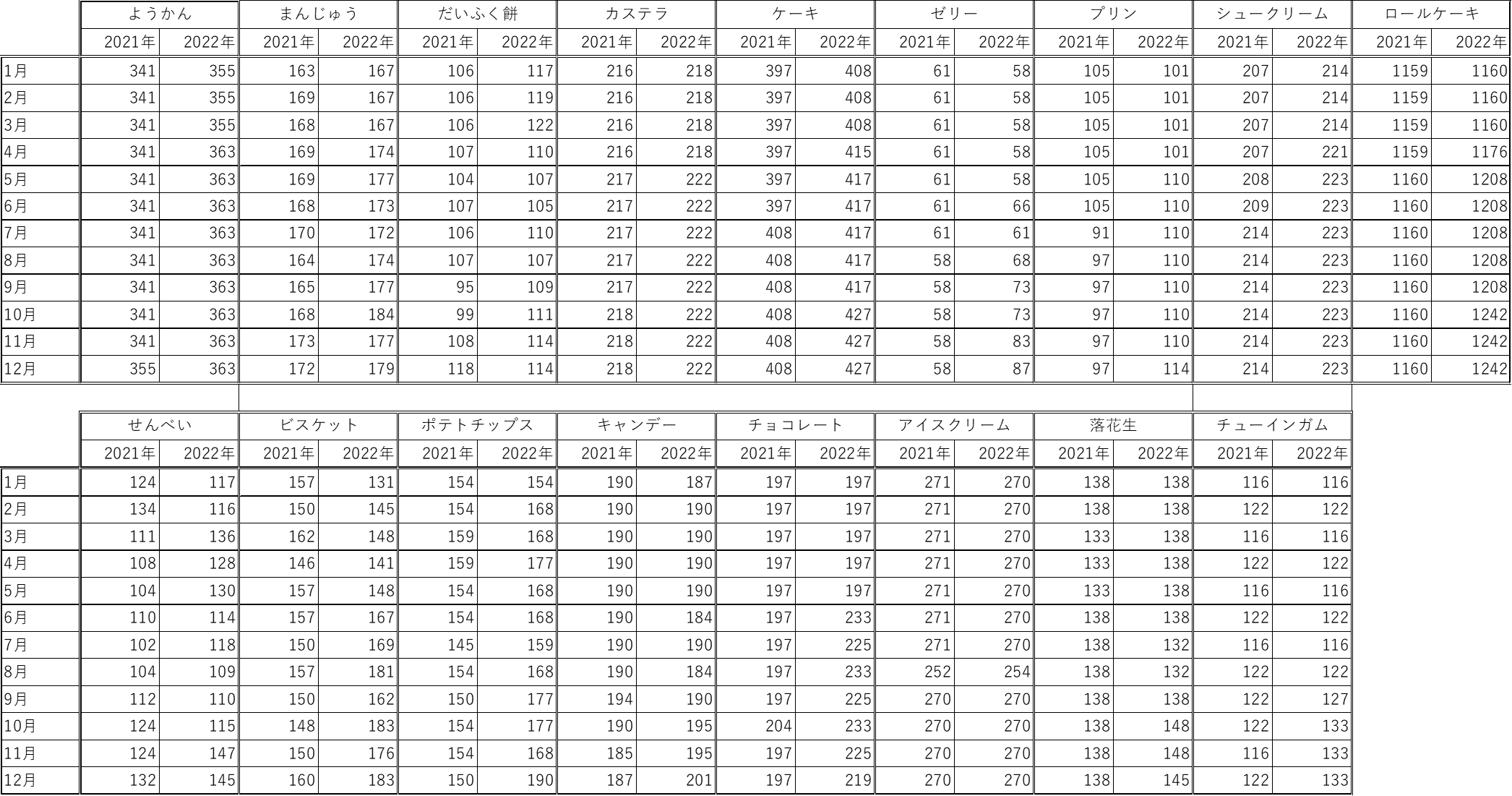 | | ようかん | | まんじゅう | | だいふく餅 | | カステラ | | ケーキ | | ゼリー | | プリン | | シュークリーム | | ロールケーキ | |
|---|---|---|---|---|---|---|---|---|---|---|---|---|---|---|---|---|---|---|
| | 2021年 | 2022年 | 2021年 | 2022年 | 2021年 | 2022年 | 2021年 | 2022年 | 2021年 | 2022年 | 2021年 | 2022年 | 2021年 | 2022年 | 2021年 | 2022年 | 2021年 | 2022年 |
| 1月 | 341 | 355 | 163 | 167 | 106 | 117 | 216 | 218 | 397 | 408 | 61 | 58 | 105 | 101 | 207 | 214 | 1159 | 1160 |
| 2月 | 341 | 355 | 169 | 167 | 106 | 119 | 216 | 218 | 397 | 408 | 61 | 58 | 105 | 101 | 207 | 214 | 1159 | 1160 |
| 3月 | 341 | 355 | 168 | 167 | 106 | 122 | 216 | 218 | 397 | 408 | 61 | 58 | 105 | 101 | 207 | 214 | 1159 | 1160 |
| 4月 | 341 | 363 | 169 | 174 | 107 | 110 | 216 | 218 | 397 | 415 | 61 | 58 | 105 | 101 | 207 | 221 | 1159 | 1176 |
| 5月 | 341 | 363 | 169 | 177 | 104 | 107 | 217 | 222 | 397 | 417 | 61 | 58 | 105 | 110 | 208 | 223 | 1160 | 1208 |
| 6月 | 341 | 363 | 168 | 173 | 107 | 105 | 217 | 222 | 397 | 417 | 61 | 66 | 105 | 110 | 209 | 223 | 1160 | 1208 |
| 7月 | 341 | 363 | 170 | 172 | 106 | 110 | 217 | 222 | 408 | 417 | 61 | 61 | 91 | 110 | 214 | 223 | 1160 | 1208 |
| 8月 | 341 | 363 | 164 | 174 | 107 | 107 | 217 | 222 | 408 | 417 | 58 | 68 | 97 | 110 | 214 | 223 | 1160 | 1208 |
| 9月 | 341 | 363 | 165 | 177 | 95 | 109 | 217 | 222 | 408 | 417 | 58 | 73 | 97 | 110 | 214 | 223 | 1160 | 1208 |
| 10月 | 341 | 363 | 168 | 184 | 99 | 111 | 218 | 222 | 408 | 427 | 58 | 73 | 97 | 110 | 214 | 223 | 1160 | 1242 |
| 11月 | 341 | 363 | 173 | 177 | 108 | 114 | 218 | 222 | 408 | 427 | 58 | 83 | 97 | 110 | 214 | 223 | 1160 | 1242 |
| 12月 | 355 | 363 | 172 | 179 | 118 | 114 | 218 | 222 | 408 | 427 | 58 | 87 | 97 | 114 | 214 | 223 | 1160 | 1242 |

| | せんべい | | ビスケット | | ポテトチップス | | キャンデー | | チョコレート | | アイスクリーム | | 落花生 | | チューインガム | |
|---|---|---|---|---|---|---|---|---|---|---|---|---|---|---|---|---|
| | 2021年 | 2022年 | 2021年 | 2022年 | 2021年 | 2022年 | 2021年 | 2022年 | 2021年 | 2022年 | 2021年 | 2022年 | 2021年 | 2022年 | 2021年 | 2022年 |
| 1月 | 124 | 117 | 157 | 131 | 154 | 154 | 190 | 187 | 197 | 197 | 271 | 270 | 138 | 138 | 116 | 116 |
| 2月 | 134 | 116 | 150 | 145 | 154 | 168 | 190 | 190 | 197 | 197 | 271 | 270 | 138 | 138 | 122 | 122 |
| 3月 | 111 | 136 | 162 | 148 | 159 | 168 | 190 | 190 | 197 | 197 | 271 | 270 | 133 | 138 | 116 | 116 |
| 4月 | 108 | 128 | 146 | 141 | 159 | 177 | 190 | 190 | 197 | 197 | 271 | 270 | 133 | 138 | 122 | 122 |
| 5月 | 104 | 130 | 157 | 148 | 154 | 168 | 190 | 190 | 197 | 197 | 271 | 270 | 133 | 138 | 116 | 116 |
| 6月 | 110 | 114 | 157 | 167 | 154 | 168 | 190 | 184 | 197 | 233 | 271 | 270 | 138 | 138 | 122 | 122 |
| 7月 | 102 | 118 | 150 | 169 | 145 | 159 | 190 | 190 | 197 | 225 | 271 | 270 | 138 | 132 | 116 | 116 |
| 8月 | 104 | 109 | 157 | 181 | 154 | 168 | 190 | 184 | 197 | 233 | 252 | 254 | 138 | 132 | 122 | 122 |
| 9月 | 112 | 110 | 150 | 162 | 150 | 177 | 194 | 190 | 197 | 225 | 270 | 270 | 138 | 138 | 122 | 127 |
| 10月 | 124 | 115 | 148 | 183 | 154 | 177 | 190 | 195 | 204 | 233 | 270 | 270 | 138 | 148 | 122 | 133 |
| 11月 | 124 | 147 | 150 | 176 | 154 | 168 | 185 | 195 | 197 | 225 | 270 | 270 | 138 | 148 | 116 | 133 |
| 12月 | 132 | 145 | 160 | 183 | 150 | 190 | 187 | 201 | 197 | 219 | 270 | 270 | 138 | 145 | 122 | 133 |